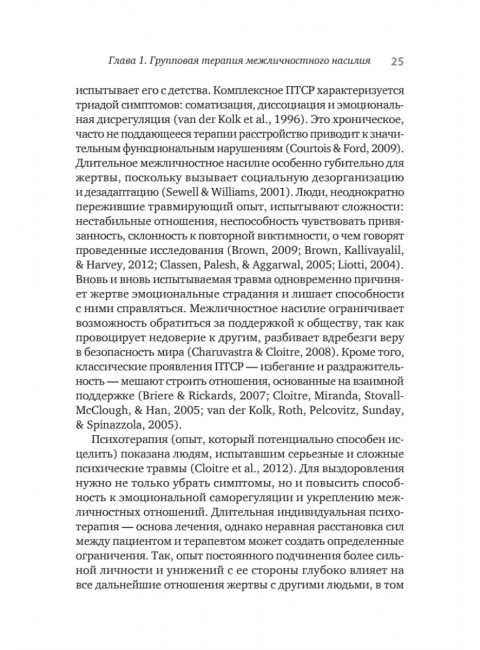 Глава 1. Групповая терапия межличностного насилия 25

испытывает его с детства. Комплексное ПТСР характеризуется триадой симптомов: соматизация, диссоциация и эмоциональная дисрегуляция (van der Kolk et al., 1996). Это хроническое, часто не поддающееся терапии расстройство приводит к значительным функциональным нарушениям (Courtois & Ford, 2009). Длительное межличностное насилие особенно губительно для жертвы, поскольку вызывает социальную дезорганизацию и дезадаптацию (Sewell & Williams, 2001). Люди, неоднократно пережившие травмирующий опыт, испытывают сложности: нестабильные отношения, неспособность чувствовать привязанность, склонность к повторной виктимности, о чем говорят проведенные исследования (Brown, 2009; Brown, Kallivayalil, & Harvey, 2012; Classen, Palesh, & Aggarwal, 2005; Liotti, 2004). Вновь и вновь испытываемая травма одновременно причиняет жертве эмоциональные страдания и лишает способности с ними справляться. Межличностное насилие ограничивает возможность обратиться за поддержкой к обществу, так как провоцирует недоверие к другим, разбивает вдребезги веру в безопасность мира (Charuvastra & Cloitre, 2008). Кроме того, классические проявления ПТСР — избегание и раздражительность — мешают строить отношения, основанные на взаимной поддержке (Briere & Rickards, 2007; Cloitre, Miranda, Stovall-McClough, & Han, 2005; van der Kolk, Roth, Pelcovitz, Sunday, & Spinazzola, 2005).

Психотерапия (опыт, который потенциально способен исцелить) показана людям, испытавшим серьезные и сложные психические травмы (Cloitre et al., 2012). Для выздоровления нужно не только убрать симптомы, но и повысить способность к эмоциональной саморегуляции и укреплению межличностных отношений. Длительная индивидуальная психотерапия — основа лечения, однако неравная расстановка сил между пациентом и терапевтом может создать определенные ограничения. Так, опыт постоянного подчинения более сильной личности и унижений с ее стороны глубоко влияет на все дальнейшие отношения жертвы с другими людьми, в том